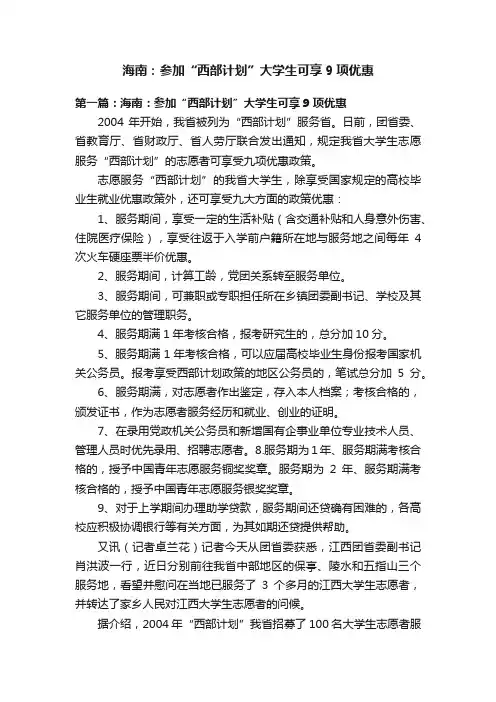 海南：参加“西部计划”大学生可享9项优惠

第一篇：海南：参加“西部计划”大学生可享9项优惠

2004 年开始，我省被列为“西部计划”服务省。日前，团省委、省教育厅、省财政厅、省人劳厅联合发出通知，规定我省大学生志愿服务“西部计划”的志愿者可享受九项优惠政策。

志愿服务“西部计划”的我省大学生，除享受国家规定的高校毕业生就业优惠政策外，还可享受九大方面的政策优惠：

1、服务期间，享受一定的生活补贴（含交通补贴和人身意外伤害、住院医疗保险），享受往返于入学前户籍所在地与服务地之间每年 4 次火车硬座票半价优惠。

2、服务期间，计算工龄，党团关系转至服务单位。

3、服务期间，可兼职或专职担任所在乡镇团委副书记、学校及其它服务单位的管理职务。

4、服务期满 1 年考核合格，报考研究生的，总分加 10 分。

5、服务期满 1 年考核合格，可以应届高校毕业生身份报考国家机关公务员。报考享受西部计划政策的地区公务员的，笔试总分加 5 分。

6、服务期满，对志愿者作出鉴定，存入本人档案；考核合格的，颁发证书，作为志愿者服务经历和就业、创业的证明。

7、在录用党政机关公务员和新增国有企事业单位专业技术人员、管理人员时优先录用、招聘志愿者。8.服务期为 1 年、服务期满考核合格的，授予中国青年志愿服务铜奖奖章。服务期为 2 年、服务期满考核合格的，授予中国青年志愿服务银奖奖章。

9、对于上学期间办理助学贷款，服务期间还贷确有困难的，各高校应积极协调银行等有关方面，为其如期还贷提供帮助。

又讯（记者卓兰花）记者今天从团省委获悉，江西团省委副书记肖洪波一行，近日分别前往我省中部地区的保亭、陵水和五指山三个服务地，看望并慰问在当地已服务了 3 个多月的江西大学生志愿者，并转达了家乡人民对江西大学生志愿者的问候。

据介绍，2004 年“西部计划”我省招募了 100 名大学生志愿者服